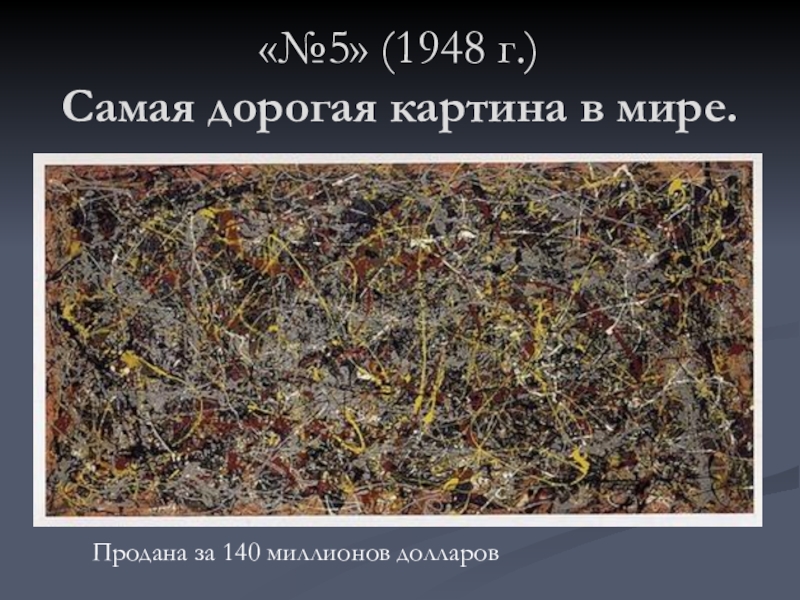 «№5» (1948 г.)
Самая дорогая картина в мире.

Продана за 140 миллионов долларов